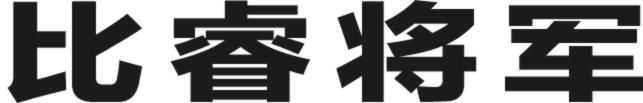 比睿将军